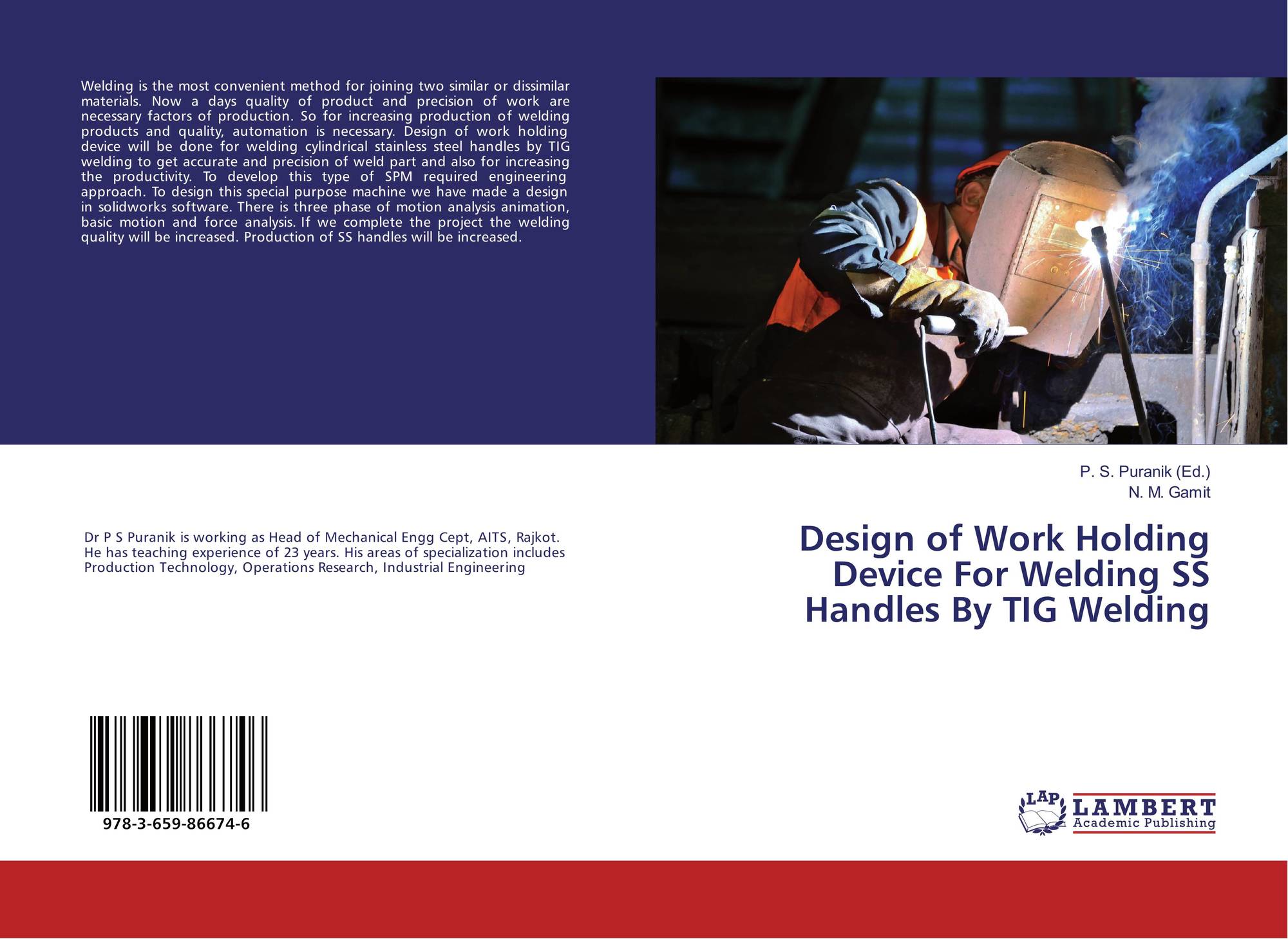 Welding is the most convenient method for joining two similar or dissimilar materials. Now a days quality of product and precision of work are necessary factors of production. So for increasing production of welding products and quality, automation is necessary. Design of work holding device will be done for welding cylindrical stainless steel handles by TIG welding to get accurate and precision of weld part and also for increasing the productivity. To develop this type of SPM required engineering approach. To design this special purpose machine we have made a design in solidworks software. There is three phase of motion analysis animation, basic motion and force analysis. If we complete the project the welding quality will be increased. Production of SS handles will be increased.

Dr P S Puranik is working as Head of Mechanical Engg Cept, AITS, Rajkot. He has teaching experience of 23 years. His areas of specialization includes Production Technology, Operations Research, Industrial Engineering

978-3-659-86674-6

P. S. Puranik (Ed.)
N. M. Gamit

Design of Work Holding Device For Welding SS Handles By TIG Welding

LAP
LAMBERT
Academic Publishing